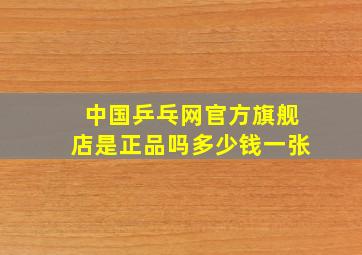 中国乒乓网官方旗舰店是正品吗多少钱一张